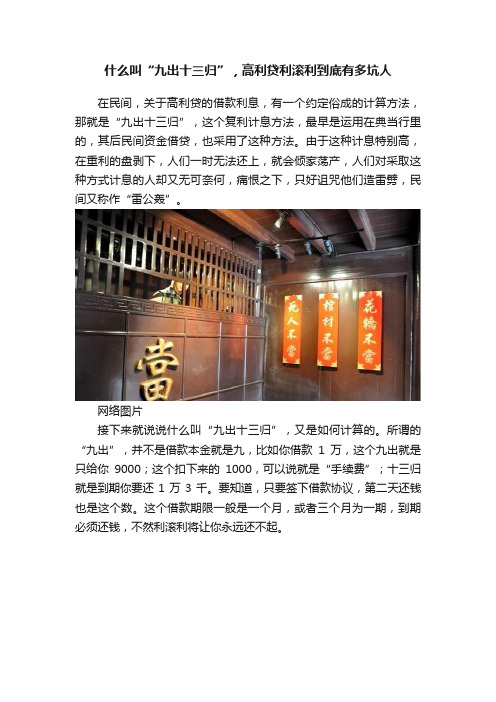 什么叫“九出十三归”，高利贷利滚利到底有多坑人

在民间，关于高利贷的借款利息，有一个约定俗成的计算方法，那就是“九出十三归”，这个复利计息方法，最早是运用在典当行里的，其后民间资金借贷，也采用了这种方法。由于这种计息特别高，在重利的盘剥下，人们一时无法还上，就会倾家荡产，人们对采取这种方式计息的人却又无可奈何，痛恨之下，只好诅咒他们遭雷劈，民间又称作“雷公轰”。

當

死人不當

棺材不當

花轎不當

网络图片

接下来就说说什么叫“九出十三归”，又是如何计算的。所谓的“九出”，并不是借款本金就是九，比如你借款 1 万，这个九出就是只给你 9000；这个扣下来的 1000，可以说就是“手续费”；十三归就是到期你要还 1 万 3 千。要知道，只要签下借款协议，第二天还钱也是这个数。这个借款期限一般是一个月，或者三个月为一期，到期必须还钱，不然利滚利将让你永远还不起。